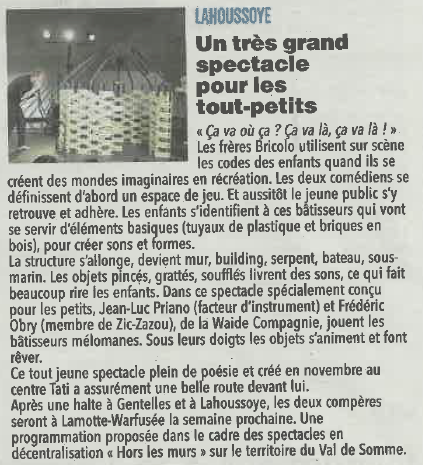 LAHOUSSOYE

Un très grand spectacle pour les tout-petits

« Ça va où ça ? Ça va là, ça va là ! » Les frères Bricolo utilisent sur scène les codes des enfants quand ils se créent des mondes imaginaires en récréation. Les deux comédiens se définissent d'abord un espace de jeu. Et aussitôt le jeune public s'y retrouve et adhère. Les enfants s'identifient à ces bâtisseurs qui vont se servir d'éléments basiques (tuyaux de plastique et briques en bois), pour créer sons et formes.
La structure s'allonge, devient mur, building, serpent, bateau, sous-marin. Les objets pincés, grattés, soufflés livrent des sons, ce qui fait beaucoup rire les enfants. Dans ce spectacle spécialement conçu pour les petits, Jean-Luc Priano (facteur d'instrument) et Frédéric Obry (membre de Zic-Zazou), de la Waide Compagnie, jouent les bâtisseurs mélomanes. Sous leurs doigts les objets s'animent et font rêver.
Ce tout jeune spectacle plein de poésie et créé en novembre au centre Tati a assurément une belle route devant lui.
Après une halte à Gentelles et à Lahoussoye, les deux compères seront à Lamotte-Warfusée la semaine prochaine. Une programmation proposée dans le cadre des spectacles en décentralisation « Hors les murs » sur le territoire du Val de Somme.